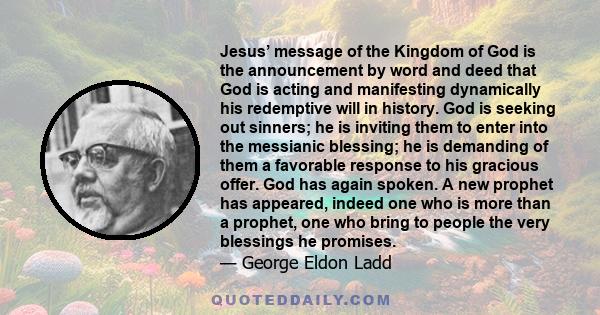 Jesus' message of the Kingdom of God is the announcement by word and deed that God is acting and manifesting dynamically his redemptive will in history. God is seeking out sinners; he is inviting them to enter into the messianic blessing; he is demanding of them a favorable response to his gracious offer. God has again spoken. A new prophet has appeared, indeed one who is more than a prophet, one who bring to people the very blessings he promises.
— George Eldon Ladd

QUOTEDDAILY.COM